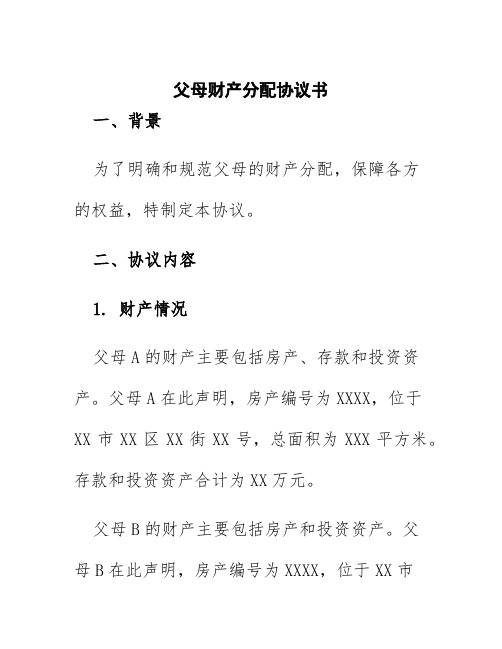 父母财产分配协议书

一、背景

为了明确和规范父母的财产分配，保障各方的权益，特制定本协议。

二、协议内容

1. 财产情况

父母 A 的财产主要包括房产、存款和投资资产。父母 A 在此声明，房产编号为 XXXX，位于 XX 市 XX 区 XX 街 XX 号，总面积为 XXX 平方米。存款和投资资产合计为 XX 万元。

父母 B 的财产主要包括房产和投资资产。父母 B 在此声明，房产编号为 XXXX，位于 XX 市